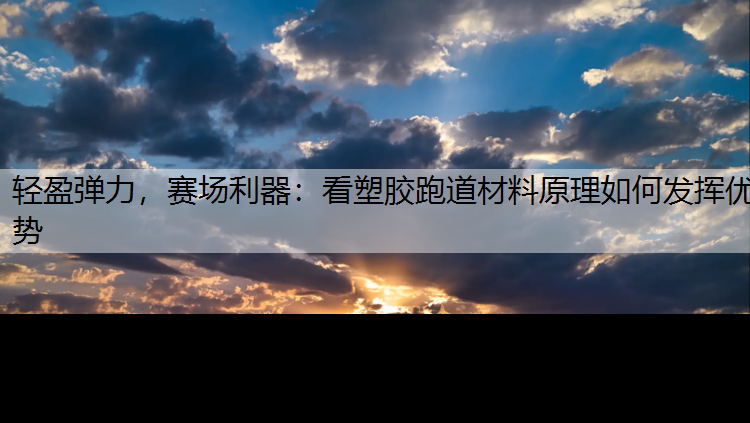 轻盈弹力，赛场利器：看塑胶跑道材料原理如何发挥优势